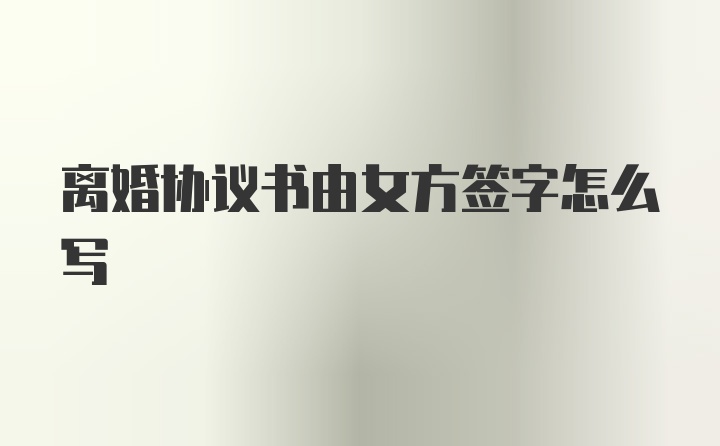 离婚协议书由女方签字怎么写